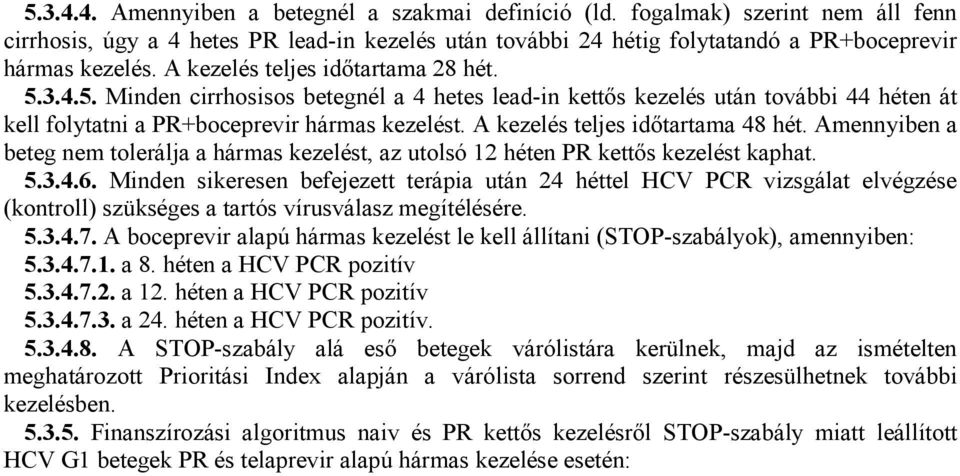 5.3.4.4. Amennyiben a betegnél a szakmai definíció (ld. fogalmak) szerint nem áll fenn cirrhosis, úgy a 4 hetes PR lead-in kezelés után további 24 hétig folytatandó a PR+boceprevir hármas kezelés. A kezelés teljes időtartama 28 hét.

5.3.4.5. Minden cirrhosisos betegnél a 4 hetes lead-in kettős kezelés után további 44 héten át kell folytatni a PR+boceprevir hármas kezelést. A kezelés teljes időtartama 48 hét. Amennyiben a beteg nem tolerálja a hármas kezelést, az utolsó 12 héten PR kettős kezelést kaphat.

5.3.4.6. Minden sikeresen befejezett terápia után 24 héttel HCV PCR vizsgálat elvégzése (kontroll) szükséges a tartós vírusválasz megítélésére.

5.3.4.7. A boceprevir alapú hármas kezelést le kell állítani (STOP-szabályok), amennyiben:

5.3.4.7.1. a 8. héten a HCV PCR pozitív

5.3.4.7.2. a 12. héten a HCV PCR pozitív

5.3.4.7.3. a 24. héten a HCV PCR pozitív.

5.3.4.8. A STOP-szabály alá eső betegek várólistára kerülnek, majd az ismételten meghatározott Prioritási Index alapján a várólista sorrend szerint részesülhetnek további kezelésben.

5.3.5. Finanszírozási algoritmus naiv és PR kettős kezelésről STOP-szabály miatt leállított HCV G1 betegek PR és telaprevir alapú hármas kezelése esetén: